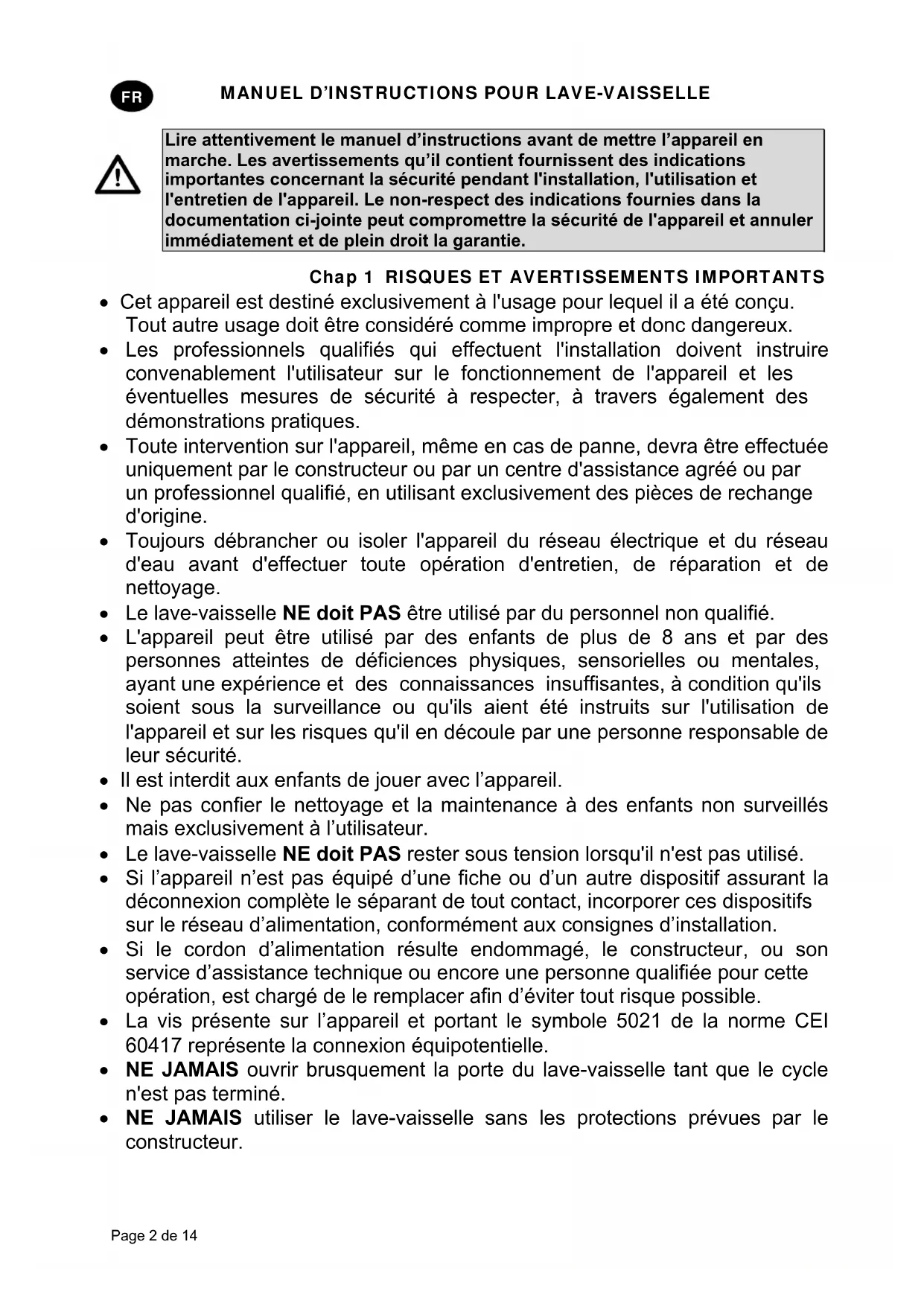 FR

MANUEL D'INSTRUCTIONS POUR LAVE-VAISSELLE

Lire attentivement le manuel d'instructions avant de mettre l'appareil en marche. Les avertissements qu'il contient fournissent des indications importantes concernant la sécurité pendant l'installation, l'utilisation et l'entretien de l'appareil. Le non-respect des indications fournies dans la documentation ci-jointe peut compromettre la sécurité de l'appareil et annuler immédiatement et de plein droit la garantie.

Chap 1 RISQUES ET AVERTISSEMENTS IMPORTANTS

• Cet appareil est destiné exclusivement à l'usage pour lequel il a été conçu. Tout autre usage doit être considéré comme impropre et donc dangereux.
• Les professionnels qualifiés qui effectuent l'installation doivent instruire convenablement l'utilisateur sur le fonctionnement de l'appareil et les éventuelles mesures de sécurité à respecter, à travers également des démonstrations pratiques.
• Toute intervention sur l'appareil, même en cas de panne, devra être effectuée uniquement par le constructeur ou par un centre d'assistance agréé ou par un professionnel qualifié, en utilisant exclusivement des pièces de rechange d'origine.
• Toujours débrancher ou isoler l'appareil du réseau électrique et du réseau d'eau avant d'effectuer toute opération d'entretien, de réparation et de nettoyage.
• Le lave-vaisselle NE doit PAS être utilisé par du personnel non qualifié.
• L'appareil peut être utilisé par des enfants de plus de 8 ans et par des personnes atteintes de déficiences physiques, sensorielles ou mentales, ayant une expérience et des connaissances insuffisantes, à condition qu'ils soient sous la surveillance ou qu'ils aient été instruits sur l'utilisation de l'appareil et sur les risques qu'il en découle par une personne responsable de leur sécurité.
• Il est interdit aux enfants de jouer avec l'appareil.
• Ne pas confier le nettoyage et la maintenance à des enfants non surveillés mais exclusivement à l'utilisateur.
• Le lave-vaisselle NE doit PAS rester sous tension lorsqu'il n'est pas utilisé.
• Si l'appareil n'est pas équipé d'une fiche ou d'un autre dispositif assurant la déconnexion complète le séparant de tout contact, incorporer ces dispositifs sur le réseau d'alimentation, conformément aux consignes d'installation.
• Si le cordon d'alimentation résulte endommagé, le constructeur, ou son service d'assistance technique ou encore une personne qualifiée pour cette opération, est chargé de le remplacer afin d'éviter tout risque possible.
• La vis présente sur l'appareil et portant le symbole 5021 de la norme CEI 60417 représente la connexion équipotentielle.
• NE JAMAIS ouvrir brusquement la porte du lave-vaisselle tant que le cycle n'est pas terminé.
• NE JAMAIS utiliser le lave-vaisselle sans les protections prévues par le constructeur.

Page 2 de 14